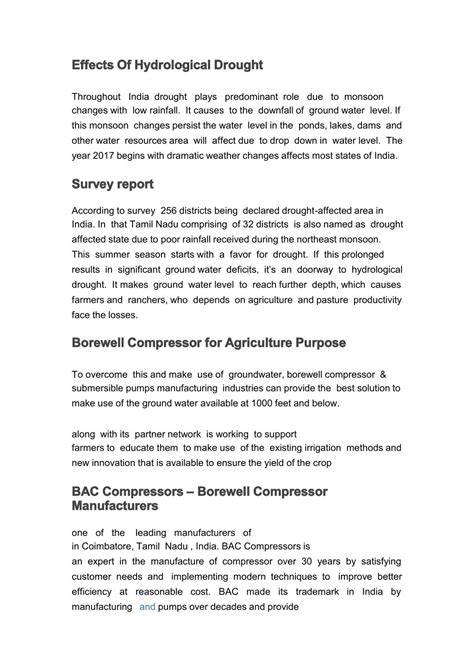 Effects Of Hydrological Drought

Throughout India drought plays predominant role due to monsoon changes with low rainfall. It causes to the downfall of ground water level. If this monsoon changes persist the water level in the ponds, lakes, dams and other water resources area will affect due to drop down in water level. The year 2017 begins with dramatic weather changes affects most states of India.

Survey report

According to survey 256 districts being declared drought-affected area in India. In that Tamil Nadu comprising of 32 districts is also named as drought affected state due to poor rainfall received during the northeast monsoon. This summer season starts with a favor for drought. If this prolonged results in significant ground water deficits, it's an doorway to hydrological drought. It makes ground water level to reach further depth, which causes farmers and ranchers, who depends on agriculture and pasture productivity face the losses.

Borewell Compressor for Agriculture Purpose

To overcome this and make use of groundwater, borewell compressor & submersible pumps manufacturing industries can provide the best solution to make use of the ground water available at 1000 feet and below.

along with its partner network is working to support farmers to educate them to make use of the existing irrigation methods and new innovation that is available to ensure the yield of the crop

BAC Compressors – Borewell Compressor Manufacturers

one of the leading manufacturers of in Coimbatore, Tamil Nadu , India. BAC Compressors is an expert in the manufacture of compressor over 30 years by satisfying customer needs and implementing modern techniques to improve better efficiency at reasonable cost. BAC made its trademark in India by manufacturing and pumps over decades and provide